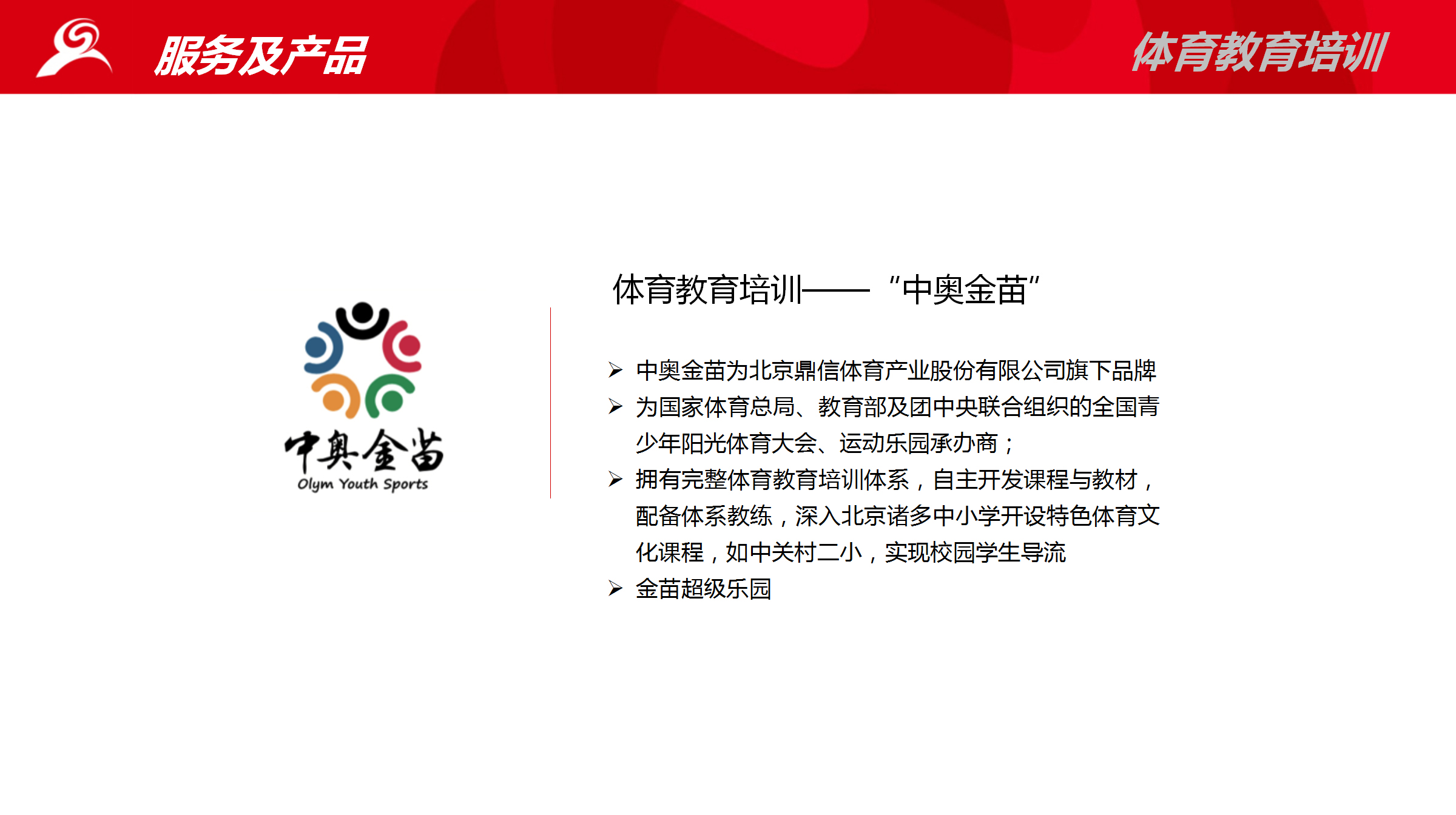 服务及产品

体育教育培训

中奥金苗
Olym Youth Sports

体育教育培训——“中奥金苗”

➢ 中奥金苗为北京鼎信体育产业股份有限公司旗下品牌
➢ 为国家体育总局、教育部及团中央联合组织的全国青少年阳光体育大会、运动乐园承办商；
➢ 拥有完整体育教育培训体系，自主开发课程与教材，配备体系教练，深入北京诸多中小学开设特色体育文化课程，如中关村二小，实现校园学生导流
➢ 金苗超级乐园